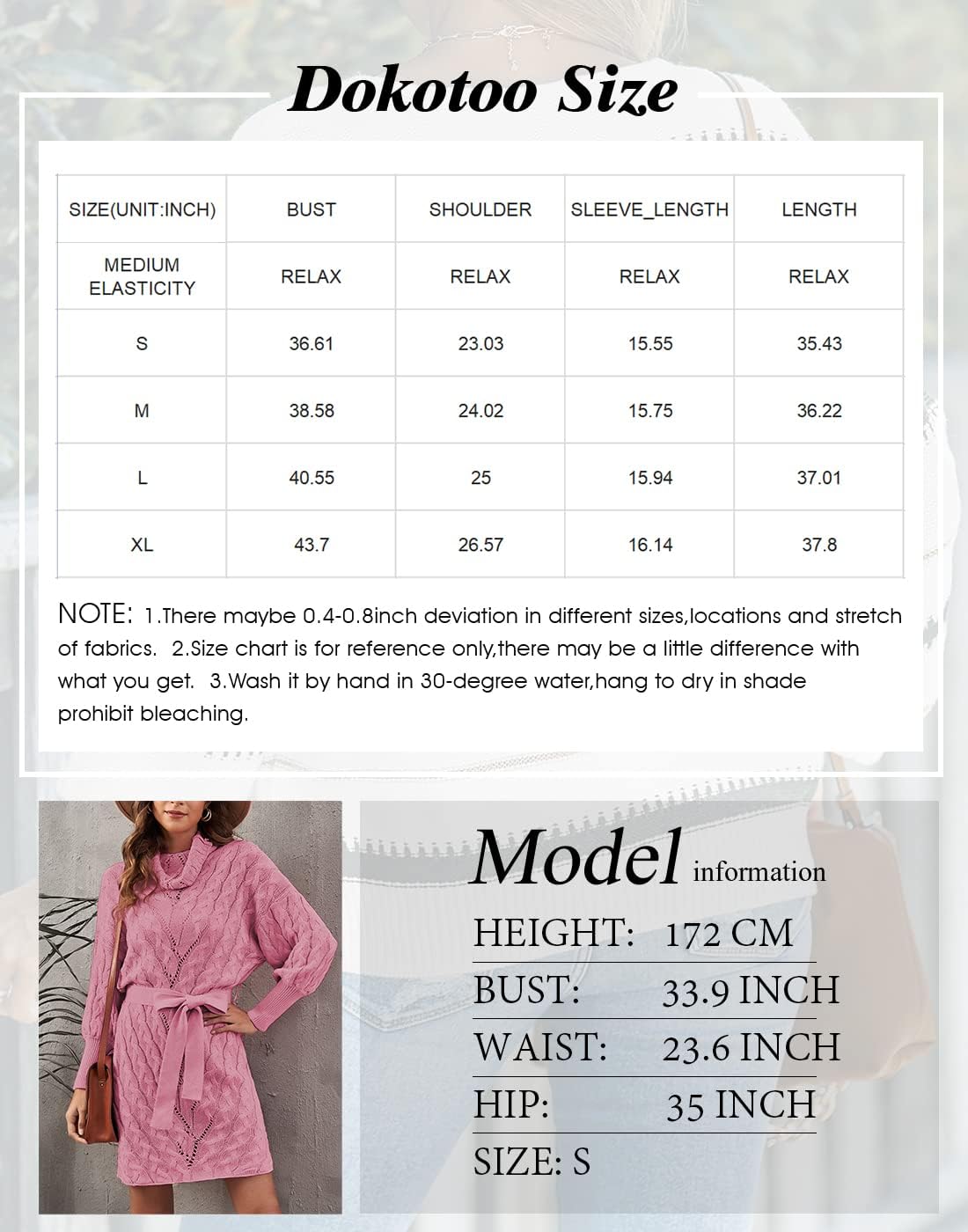 Dokotoo Size

| SIZE(UNIT:INCH) | BUST | SHOULDER | SLEEVE_LENGTH | LENGTH |
|---|---|---|---|---|
| MEDIUM ELASTICITY | RELAX | RELAX | RELAX | RELAX |
| S | 36.61 | 23.03 | 15.55 | 35.43 |
| M | 38.58 | 24.02 | 15.75 | 36.22 |
| L | 40.55 | 25 | 15.94 | 37.01 |
| XL | 43.7 | 26.57 | 16.14 | 37.8 |

NOTE: 1.There maybe 0.4-0.8inch deviation in different sizes,locations and stretch of fabrics. 2.Size chart is for reference only,there may be a little difference with what you get. 3.Wash it by hand in 30-degree water,hang to dry in shade prohibit bleaching.

Model information

HEIGHT: 172 CM
BUST: 33.9 INCH
WAIST: 23.6 INCH
HIP: 35 INCH
SIZE: S